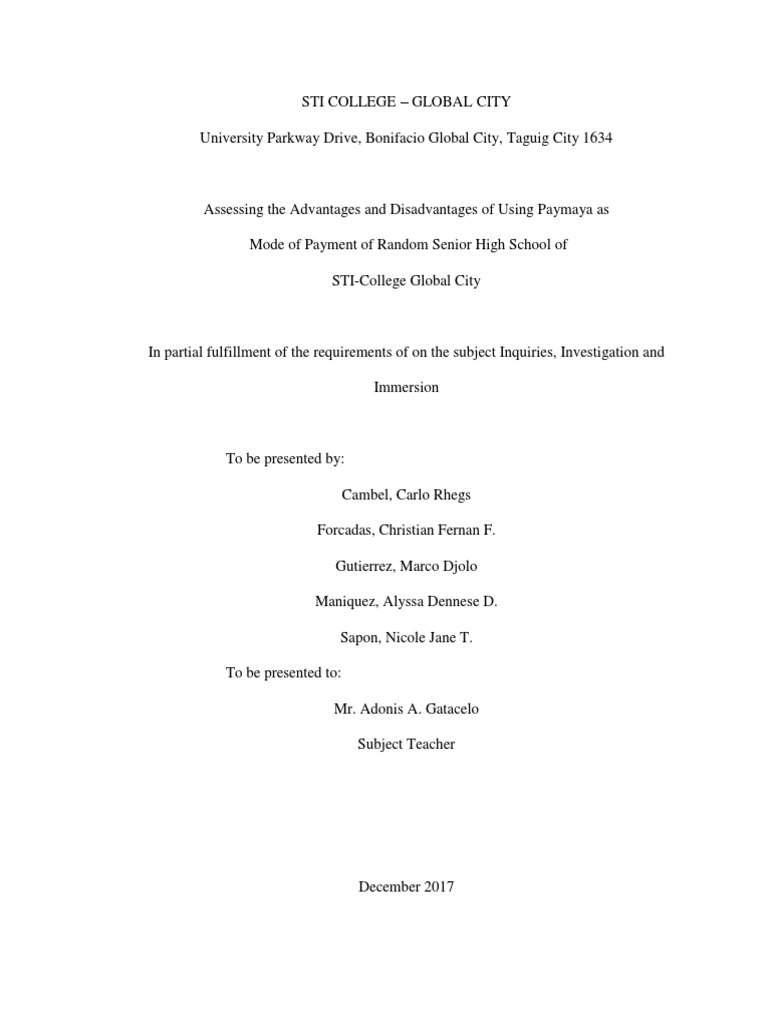 STI COLLEGE – GLOBAL CITY

University Parkway Drive, Bonifacio Global City, Taguig City 1634

Assessing the Advantages and Disadvantages of Using Paymaya as Mode of Payment of Random Senior High School of STI-College Global City

In partial fulfillment of the requirements of on the subject Inquiries, Investigation and Immersion

To be presented by:

Cambel, Carlo Rhegs

Forcadas, Christian Fernan F.

Gutierrez, Marco Djolo

Maniquez, Alyssa Dennese D.

Sapon, Nicole Jane T.

To be presented to:

Mr. Adonis A. Gatacelo

Subject Teacher

December 2017